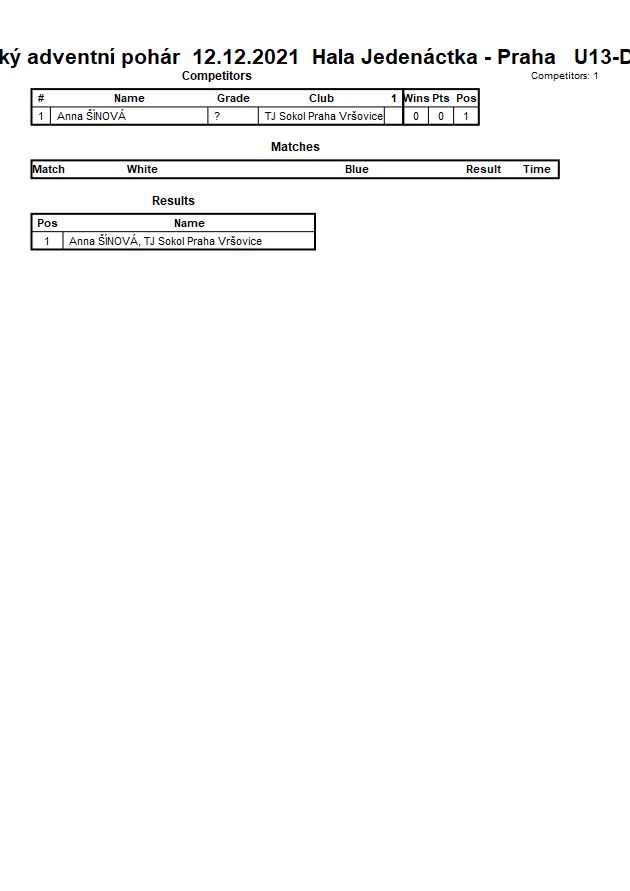 ký adventní pohár 12.12.2021 Hala Jedenáctka - Praha U13-D

Competitors

Competitors: 1

| # | Name | Grade | Club | 1 | Wins | Pts | Pos |
|---|---|---|---|---|---|---|---|
| 1 | Anna ŠÍNOVÁ | ? | TJ Sokol Praha Vršovice | | 0 | 0 | 1 |

Matches

| Match | White | Blue | Result | Time |
|---|---|---|---|---|

Results

| Pos | Name |
|---|---|
| 1 | Anna ŠÍNOVÁ, TJ Sokol Praha Vršovice |